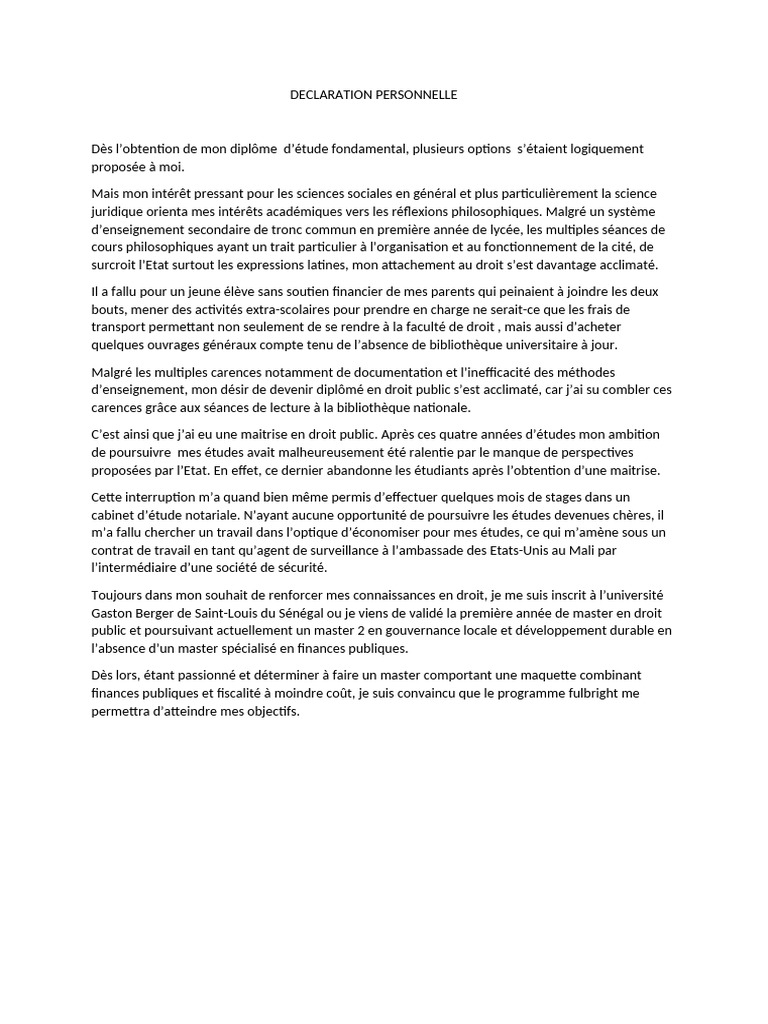 DECLARATION PERSONNELLE

Dès l'obtention de mon diplôme d'étude fondamental, plusieurs options s'étaient logiquement proposée à moi.

Mais mon intérêt pressant pour les sciences sociales en général et plus particulièrement la science juridique orienta mes intérêts académiques vers les réflexions philosophiques. Malgré un système d'enseignement secondaire de tronc commun en première année de lycée, les multiples séances de cours philosophiques ayant un trait particulier à l'organisation et au fonctionnement de la cité, de surcroit l'Etat surtout les expressions latines, mon attachement au droit s'est davantage acclimaté.

Il a fallu pour un jeune élève sans soutien financier de mes parents qui peinaient à joindre les deux bouts, mener des activités extra-scolaires pour prendre en charge ne serait-ce que les frais de transport permettant non seulement de se rendre à la faculté de droit , mais aussi d'acheter quelques ouvrages généraux compte tenu de l'absence de bibliothèque universitaire à jour.

Malgré les multiples carences notamment de documentation et l'inefficacité des méthodes d'enseignement, mon désir de devenir diplômé en droit public s'est acclimaté, car j'ai su combler ces carences grâce aux séances de lecture à la bibliothèque nationale.

C'est ainsi que j'ai eu une maitrise en droit public. Après ces quatre années d'études mon ambition de poursuivre mes études avait malheureusement été ralentie par le manque de perspectives proposées par l'Etat. En effet, ce dernier abandonne les étudiants après l'obtention d'une maitrise.

Cette interruption m'a quand bien même permis d'effectuer quelques mois de stages dans un cabinet d'étude notariale. N'ayant aucune opportunité de poursuivre les études devenues chères, il m'a fallu chercher un travail dans l'optique d'économiser pour mes études, ce qui m'amène sous un contrat de travail en tant qu'agent de surveillance à l'ambassade des Etats-Unis au Mali par l'intermédiaire d'une société de sécurité.

Toujours dans mon souhait de renforcer mes connaissances en droit, je me suis inscrit à l'université Gaston Berger de Saint-Louis du Sénégal ou je viens de validé la première année de master en droit public et poursuivant actuellement un master 2 en gouvernance locale et développement durable en l'absence d'un master spécialisé en finances publiques.

Dès lors, étant passionné et déterminer à faire un master comportant une maquette combinant finances publiques et fiscalité à moindre coût, je suis convaincu que le programme fulbright me permettra d'atteindre mes objectifs.